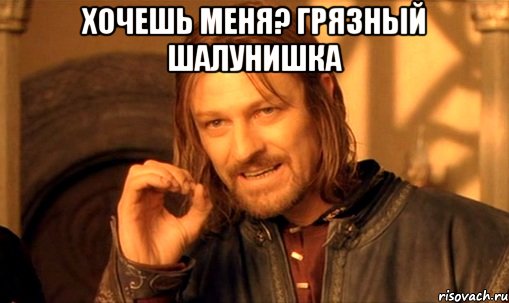 ХОЧЕШЬ МЕНЯ? ГРЯЗНЫЙ ШАЛУНИШКА

risovach.ru